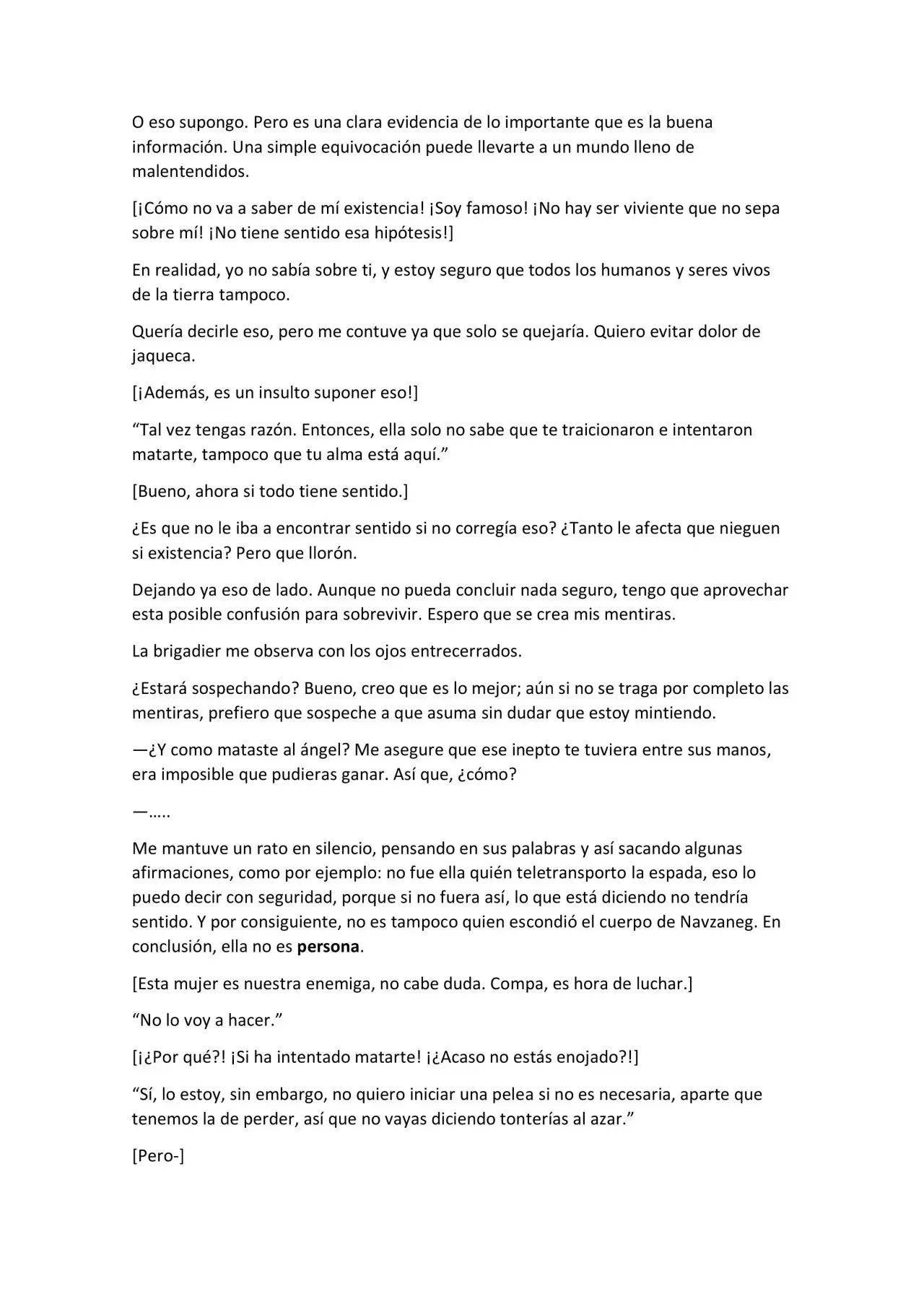 O eso supongo. Pero es una clara evidencia de lo importante que es la buena información. Una simple equivocación puede llevarte a un mundo lleno de malentendidos.

[¡Cómo no va a saber de mí existencia! ¡Soy famoso! ¡No hay ser viviente que no sepa sobre mí! ¡No tiene sentido esa hipótesis!]

En realidad, yo no sabía sobre ti, y estoy seguro que todos los humanos y seres vivos de la tierra tampoco.

Quería decirle eso, pero me contuve ya que solo se quejaría. Quiero evitar dolor de jaqueca.

[¡Además, es un insulto suponer eso!]

“Tal vez tengas razón. Entonces, ella solo no sabe que te traicionaron e intentaron matarte, tampoco que tu alma está aquí.”

[Bueno, ahora si todo tiene sentido.]

¿Es que no le iba a encontrar sentido si no corregía eso? ¿Tanto le afecta que nieguen si existencia? Pero que llorón.

Dejando ya eso de lado. Aunque no pueda concluir nada seguro, tengo que aprovechar esta posible confusión para sobrevivir. Espero que se crea mis mentiras.

La brigadier me observa con los ojos entrecerrados.

¿Estará sospechando? Bueno, creo que es lo mejor; aún si no se traga por completo las mentiras, prefiero que sospeche a que asuma sin dudar que estoy mintiendo.

—¿Y como mataste al ángel? Me asegure que ese inepto te tuviera entre sus manos, era imposible que pudieras ganar. Así que, ¿cómo?

—…..

Me mantuve un rato en silencio, pensando en sus palabras y así sacando algunas afirmaciones, como por ejemplo: no fue ella quién teletransporto la espada, eso lo puedo decir con seguridad, porque si no fuera así, lo que está diciendo no tendría sentido. Y por consiguiente, no es tampoco quien escondió el cuerpo de Navzaneg. En conclusión, ella no es **persona**.

[Esta mujer es nuestra enemiga, no cabe duda. Compa, es hora de luchar.]

“No lo voy a hacer.”

[¡¿Por qué?! ¡Si ha intentado matarte! ¡¿Acaso no estás enojado?!]

“Sí, lo estoy, sin embargo, no quiero iniciar una pelea si no es necesaria, aparte que tenemos la de perder, así que no vayas diciendo tonterías al azar.”

[Pero-]